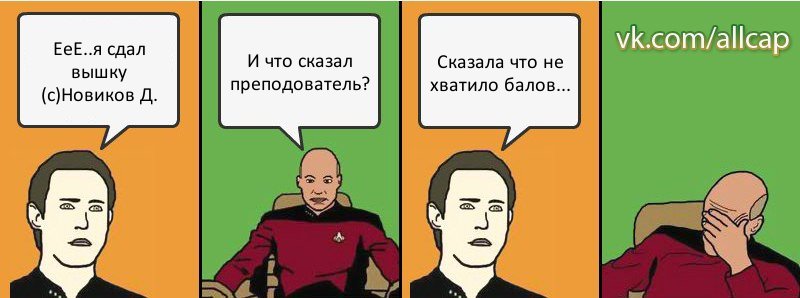 ЕеЕ..я сдал вышку (с)Новиков Д.

И что сказал преподователь?

Сказала что не хватило балов...

vk.com/allcap